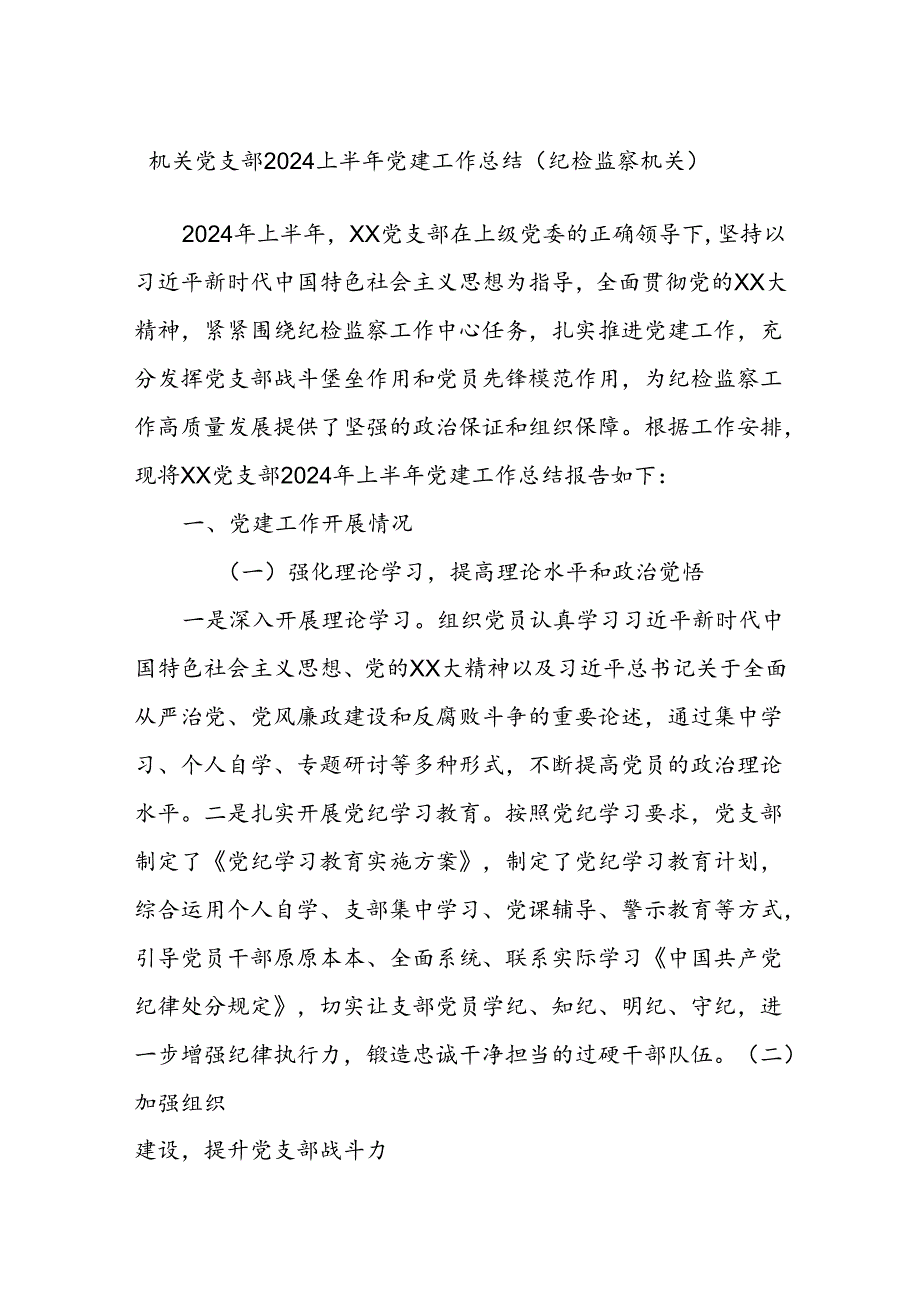 机关党支部2024上半年党建工作总结（纪检监察机关）

2024年上半年，XX党支部在上级党委的正确领导下，坚持以习近平新时代中国特色社会主义思想为指导，全面贯彻党的XX大精神，紧紧围绕纪检监察工作中心任务，扎实推进党建工作，充分发挥党支部战斗堡垒作用和党员先锋模范作用，为纪检监察工作高质量发展提供了坚强的政治保证和组织保障。根据工作安排，现将XX党支部2024年上半年党建工作总结报告如下：

一、党建工作开展情况

（一）强化理论学习，提高理论水平和政治觉悟

一是深入开展理论学习。组织党员认真学习习近平新时代中国特色社会主义思想、党的XX大精神以及习近平总书记关于全面从严治党、党风廉政建设和反腐败斗争的重要论述，通过集中学习、个人自学、专题研讨等多种形式，不断提高党员的政治理论水平。二是扎实开展党纪学习教育。按照党纪学习要求，党支部制定了《党纪学习教育实施方案》，制定了党纪学习教育计划，综合运用个人自学、支部集中学习、党课辅导、警示教育等方式，引导党员干部原原本本、全面系统、联系实际学习《中国共产党纪律处分规定》，切实让支部党员学纪、知纪、明纪、守纪，进一步增强纪律执行力，锻造忠诚干净担当的过硬干部队伍。（二）加强组织

建设，提升党支部战斗力